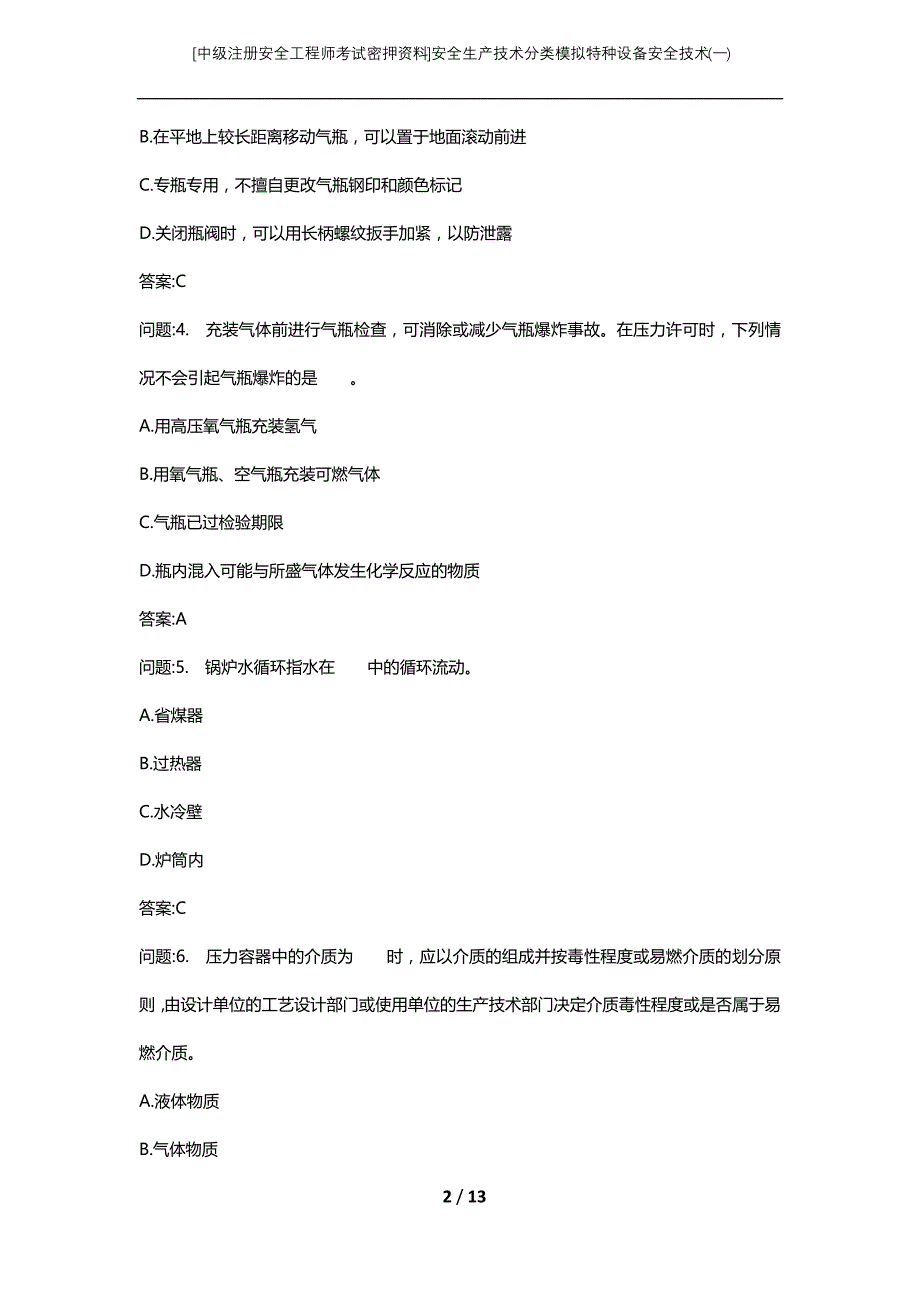 [中级注册安全工程师考试密押资料]安全生产技术分类模拟特种设备安全技术(一)

B.在平地上较长距离移动气瓶，可以置于地面滚动前进

C.专瓶专用，不擅自更改气瓶钢印和颜色标记

D.关闭瓶阀时，可以用长柄螺纹扳手加紧，以防泄露

答案:C

问题:4. 充装气体前进行气瓶检查，可消除或减少气瓶爆炸事故。在压力许可时，下列情况不会引起气瓶爆炸的是 。

A.用高压氧气瓶充装氢气

B.用氧气瓶、空气瓶充装可燃气体

C.气瓶已过检验期限

D.瓶内混入可能与所盛气体发生化学反应的物质

答案:A

问题:5. 锅炉水循环指水在 中的循环流动。

A.省煤器

B.过热器

C.水冷壁

D.炉筒内

答案:C

问题:6. 压力容器中的介质为 时，应以介质的组成并按毒性程度或易燃介质的划分原则,由设计单位的工艺设计部门或使用单位的生产技术部门决定介质毒性程度或是否属于易燃介质。

A.液体物质

B.气体物质

2 / 13